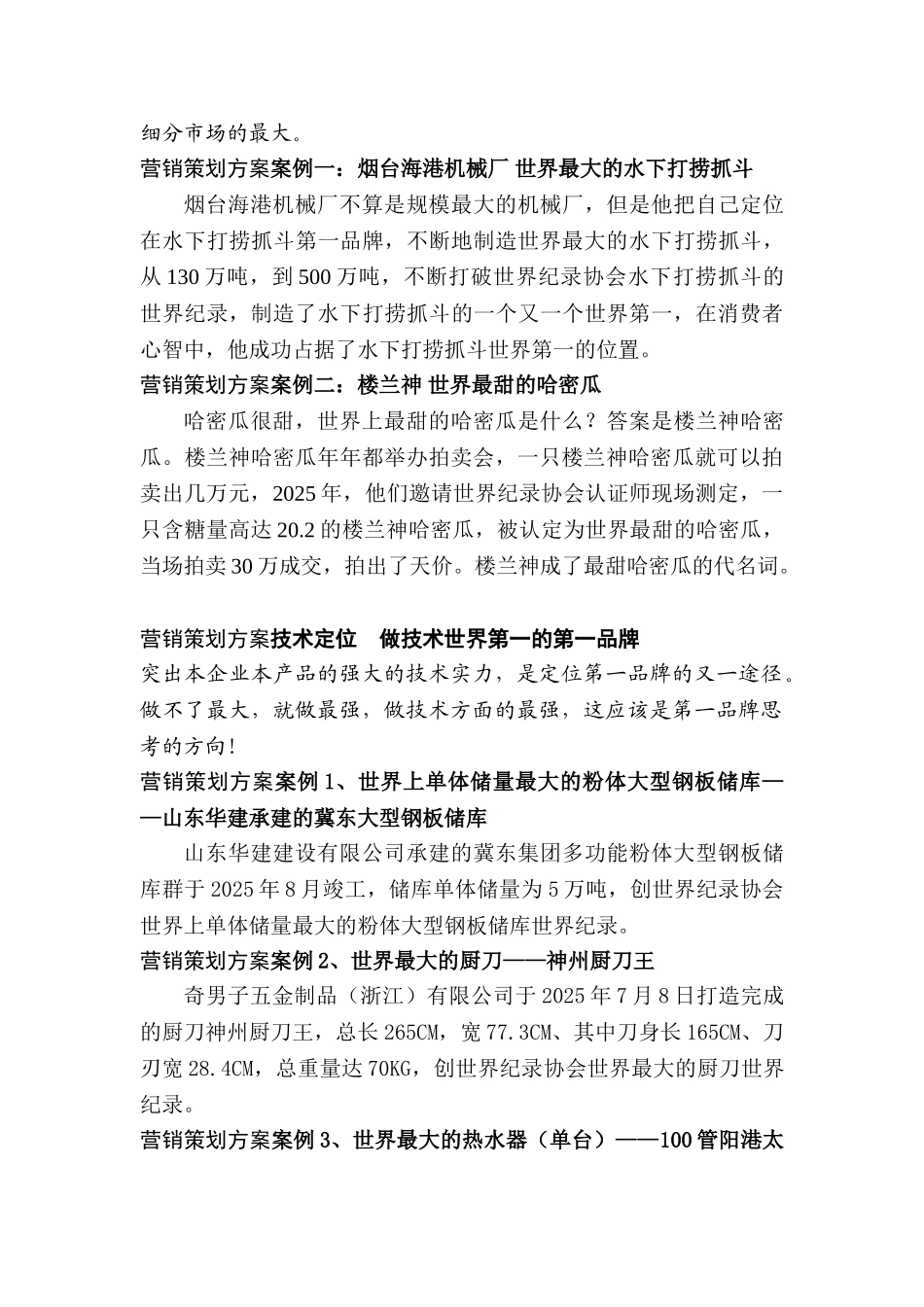 细分市场的最大。

营销策划方案案例一：烟台海港机械厂 世界最大的水下打捞抓斗

烟台海港机械厂不算是规模最大的机械厂，但是他把自己定位在水下打捞抓斗第一品牌，不断地制造世界最大的水下打捞抓斗，从130万吨，到500万吨，不断打破世界纪录协会水下打捞抓斗的世界纪录，制造了水下打捞抓斗的一个又一个世界第一，在消费者心智中，他成功占据了水下打捞抓斗世界第一的位置。

营销策划方案案例二：楼兰神 世界最甜的哈密瓜

哈密瓜很甜，世界上最甜的哈密瓜是什么？答案是楼兰神哈密瓜。楼兰神哈密瓜年年都举办拍卖会，一只楼兰神哈密瓜就可以拍卖出几万元，2025年，他们邀请世界纪录协会认证师现场测定，一只含糖量高达20.2的楼兰神哈密瓜，被认定为世界最甜的哈密瓜，当场拍卖30万成交，拍出了天价。楼兰神成了最甜哈密瓜的代名词。

营销策划方案技术定位　做技术世界第一的第一品牌

突出本企业本产品的强大的技术实力，是定位第一品牌的又一途径。做不了最大，就做最强，做技术方面的最强，这应该是第一品牌思考的方向!

营销策划方案案例1、世界上单体储量最大的粉体大型钢板储库——山东华建承建的冀东大型钢板储库

山东华建建设有限公司承建的冀东集团多功能粉体大型钢板储库群于2025年8月竣工，储库单体储量为5万吨，创世界纪录协会世界上单体储量最大的粉体大型钢板储库世界纪录。

营销策划方案案例2、世界最大的厨刀——神州厨刀王

奇男子五金制品（浙江）有限公司于2025年7月8日打造完成的厨刀神州厨刀王，总长265CM，宽77.3CM、其中刀身长165CM、刀刃宽28.4CM，总重量达70KG，创世界纪录协会世界最大的厨刀世界纪录。

营销策划方案案例3、世界最大的热水器（单台）——100管阳港太